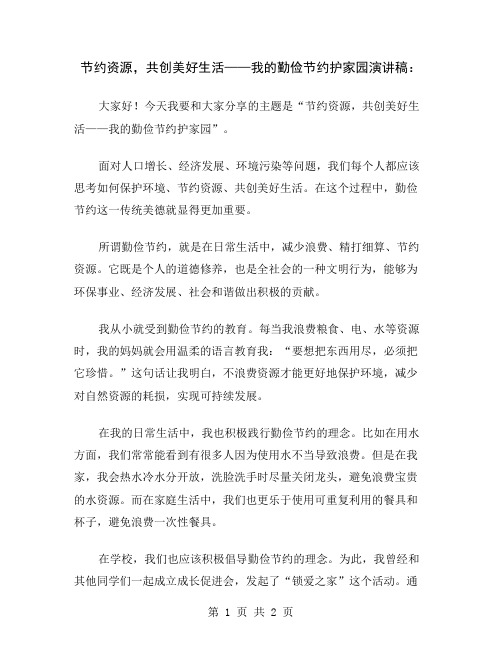 节约资源，共创美好生活——我的勤俭节约护家园演讲稿：

大家好！今天我要和大家分享的主题是“节约资源，共创美好生活——我的勤俭节约护家园”。

面对人口增长、经济发展、环境污染等问题，我们每个人都应该思考如何保护环境、节约资源、共创美好生活。在这个过程中，勤俭节约这一传统美德就显得更加重要。

所谓勤俭节约，就是在日常生活中，减少浪费、精打细算、节约资源。它既是个人的道德修养，也是全社会的一种文明行为，能够为环保事业、经济发展、社会和谐做出积极的贡献。

我从小就受到勤俭节约的教育。每当我浪费粮食、电、水等资源时，我的妈妈就会用温柔的语言教育我：“要想把东西用尽，必须把它珍惜。”这句话让我明白，不浪费资源才能更好地保护环境，减少对自然资源的耗损，实现可持续发展。

在我的日常生活中，我也积极践行勤俭节约的理念。比如在用水方面，我们常常能看到有很多人因为使用水不当导致浪费。但是在我家，我会热水冷水分开放，洗脸洗手时尽量关闭龙头，避免浪费宝贵的水资源。而在家庭生活中，我们也更乐于使用可重复利用的餐具和杯子，避免浪费一次性餐具。

在学校，我们也应该积极倡导勤俭节约的理念。为此，我曾经和其他同学们一起成立成长促进会，发起了“锁爱之家”这个活动。通

第 1 页 共 2 页